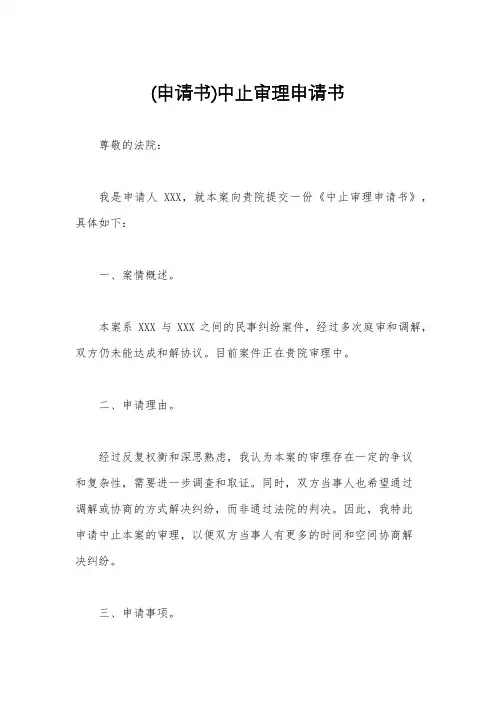 (申请书)中止审理申请书

尊敬的法院：

我是申请人 XXX，就本案向贵院提交一份《中止审理申请书》，具体如下：

一、案情概述。

本案系 XXX 与 XXX 之间的民事纠纷案件，经过多次庭审和调解，双方仍未能达成和解协议。目前案件正在贵院审理中。

二、申请理由。

经过反复权衡和深思熟虑，我认为本案的审理存在一定的争议和复杂性，需要进一步调查和取证。同时，双方当事人也希望通过调解或协商的方式解决纠纷，而非通过法院的判决。因此，我特此申请中止本案的审理，以便双方当事人有更多的时间和空间协商解决纠纷。

三、申请事项。